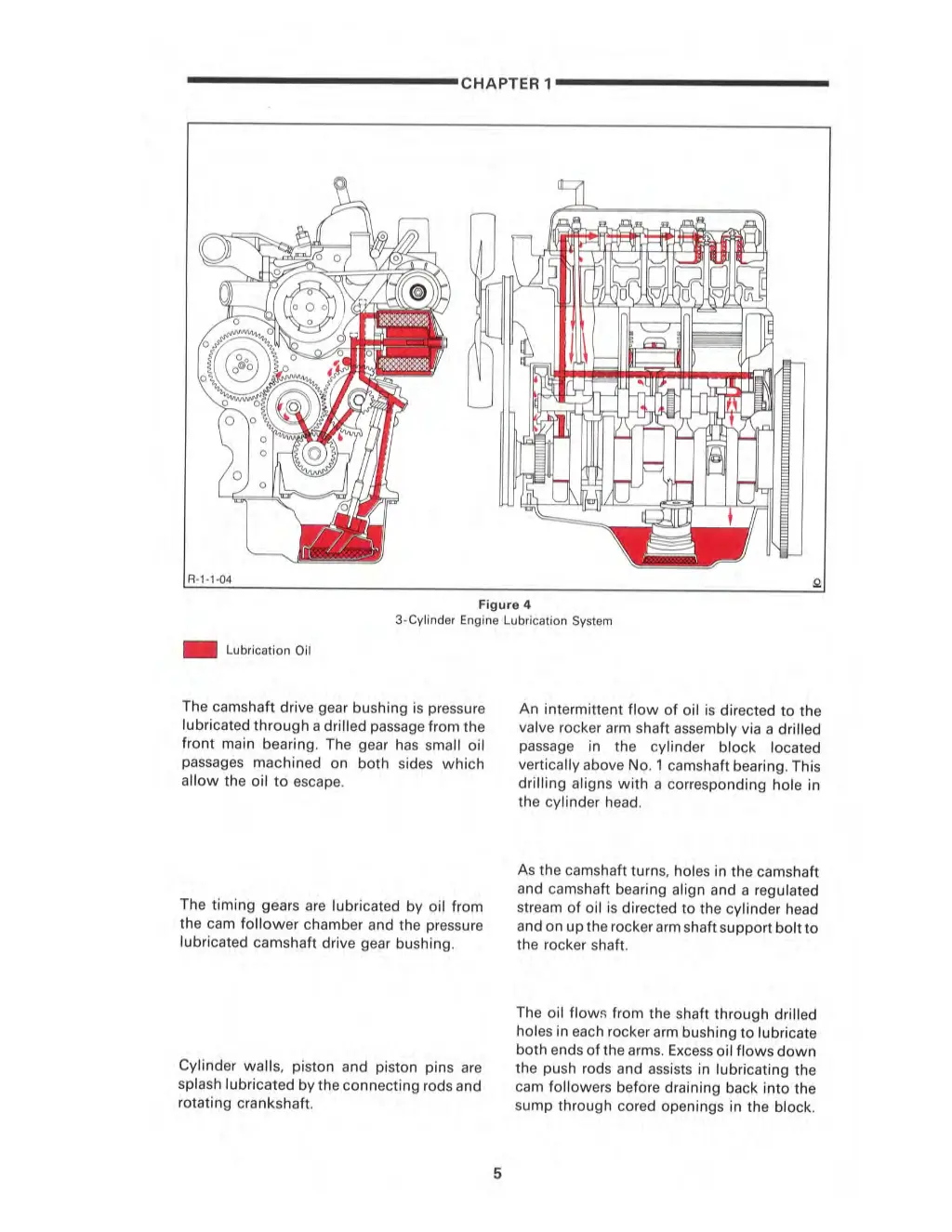 CHAPTER 1

R-1-1-04

Figure 4
3-Cylinder Engine Lubrication System

Lubrication Oil

The camshaft drive gear bushing is pressure lubricated through a drilled passage from the front main bearing. The gear has small oil passages machined on both sides which allow the oil to escape.

The timing gears are lubricated by oil from the cam follower chamber and the pressure lubricated camshaft drive gear bushing.

Cylinder walls, piston and piston pins are splash lubricated by the connecting rods and rotating crankshaft.

An intermittent flow of oil is directed to the valve rocker arm shaft assembly via a drilled passage in the cylinder block located vertically above No. 1 camshaft bearing. This drilling aligns with a corresponding hole in the cylinder head.

As the camshaft turns, holes in the camshaft and camshaft bearing align and a regulated stream of oil is directed to the cylinder head and on up the rocker arm shaft support bolt to the rocker shaft.

The oil flows from the shaft through drilled holes in each rocker arm bushing to lubricate both ends of the arms. Excess oil flows down the push rods and assists in lubricating the cam followers before draining back into the sump through cored openings in the block.

5